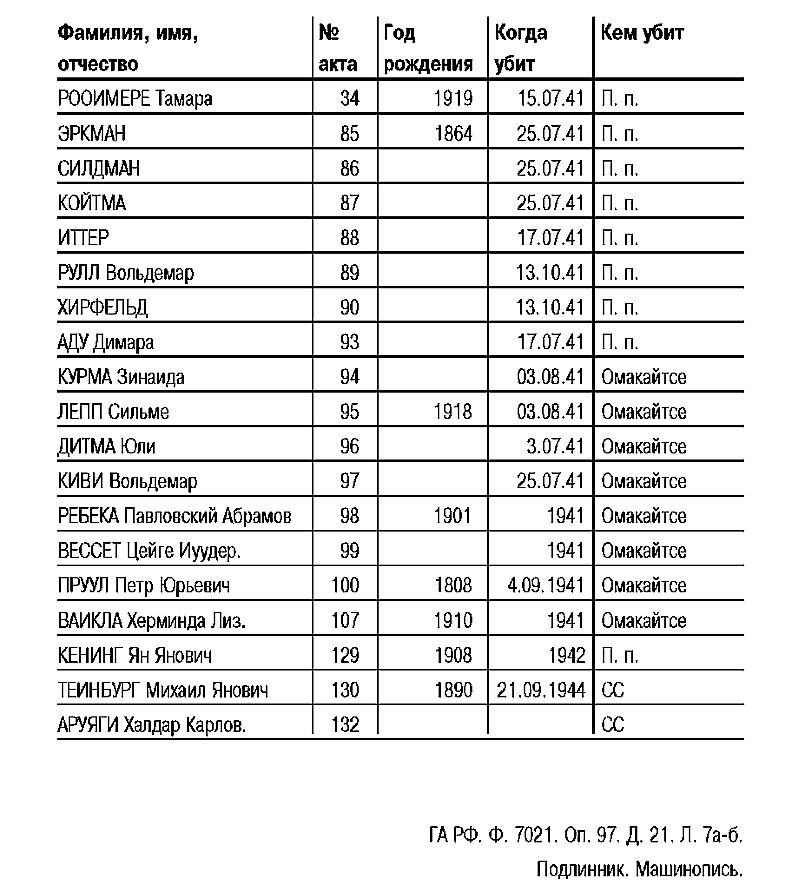 | Фамилия, имя, отчество | № акта | Год рождения | Когда убит | Кем убит |
|---|---|---|---|---|
| РООИМЕРЕ Тамара | 34 | 1919 | 15.07.41 | П. п. |
| ЭРКМАН | 85 | 1864 | 25.07.41 | П. п. |
| СИЛДМАН | 86 | | 25.07.41 | П. п. |
| КОЙТМА | 87 | | 25.07.41 | П. п. |
| ИТТЕР | 88 | | 17.07.41 | П. п. |
| РУЛЛ Вольдемар | 89 | | 13.10.41 | П. п. |
| ХИРФЕЛЬД | 90 | | 13.10.41 | П. п. |
| АДУ Димара | 93 | | 17.07.41 | П. п. |
| КУРМА Зинаида | 94 | | 03.08.41 | Омакайтсе |
| ЛЕПП Сильме | 95 | 1918 | 03.08.41 | Омакайтсе |
| ДИТМА Юли | 96 | | 3.07.41 | Омакайтсе |
| КИВИ Вольдемар | 97 | | 25.07.41 | Омакайтсе |
| РЕБЕКА Павловский Абрамов | 98 | 1901 | 1941 | Омакайтсе |
| ВЕССЕТ Цейге Иуудер. | 99 | | 1941 | Омакайтсе |
| ПРУУЛ Петр Юрьевич | 100 | 1808 | 4.09.1941 | Омакайтсе |
| ВАИКЛА Херминда Лиз. | 107 | 1910 | 1941 | Омакайтсе |
| КЕНИНГ Ян Янович | 129 | 1908 | 1942 | П. п. |
| ТЕИНБУРГ Михаил Янович | 130 | 1890 | 21.09.1944 | СС |
| АРУЯГИ Халдар Карлов. | 132 | | | СС |

ГА РФ. Ф. 7021. Оп. 97. Д. 21. Л. 7а-б.

Подлинник. Машинопись.